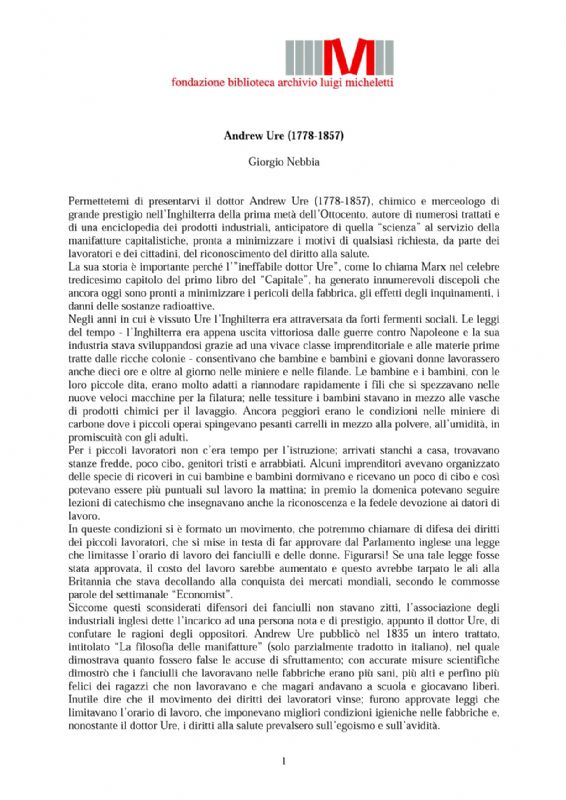 M

fondazione biblioteca archivio luigi micheletti

Andrew Ure (1778-1857)

Giorgio Nebbia

Permettetemi di presentarvi il dottor Andrew Ure (1778-1857), chimico e merceologo di grande prestigio nell'Inghilterra della prima metà dell'Ottocento, autore di numerosi trattati e di una enciclopedia dei prodotti industriali, anticipatore di quella "scienza" al servizio della manifatture capitalistiche, pronta a minimizzare i motivi di qualsiasi richiesta, da parte dei lavoratori e dei cittadini, del riconoscimento del diritto alla salute.
La sua storia è importante perché l'"ineffabile dottor Ure", come lo chiama Marx nel celebre tredicesimo capitolo del primo libro del "Capitale", ha generato innumerevoli discepoli che ancora oggi sono pronti a minimizzare i pericoli della fabbrica, gli effetti degli inquinamenti, i danni delle sostanze radioattive.
Negli anni in cui è vissuto Ure l'Inghilterra era attraversata da forti fermenti sociali. Le leggi del tempo - l'Inghilterra era appena uscita vittoriosa dalle guerre contro Napoleone e la sua industria stava sviluppandosi grazie ad una vivace classe imprenditoriale e alle materie prime tratte dalle ricche colonie - consentivano che bambine e bambini e giovani donne lavorassero anche dieci ore e oltre al giorno nelle miniere e nelle filande. Le bambine e i bambini, con le loro piccole dita, erano molto adatti a riannodare rapidamente i fili che si spezzavano nelle nuove veloci macchine per la filatura; nelle tessiture i bambini stavano in mezzo alle vasche di prodotti chimici per il lavaggio. Ancora peggiori erano le condizioni nelle miniere di carbone dove i piccoli operai spingevano pesanti carrelli in mezzo alla polvere, all'umidità, in promiscuità con gli adulti.
Per i piccoli lavoratori non c'era tempo per l'istruzione; arrivati stanchi a casa, trovavano stanze fredde, poco cibo, genitori tristi e arrabbiati. Alcuni imprenditori avevano organizzato delle specie di ricoveri in cui bambine e bambini dormivano e ricevano un poco di cibo e così potevano essere più puntuali sul lavoro la mattina; in premio la domenica potevano seguire lezioni di catechismo che insegnavano anche la riconoscenza e la fedele devozione ai datori di lavoro.
In queste condizioni si è formato un movimento, che potremmo chiamare di difesa dei diritti dei piccoli lavoratori, che si mise in testa di far approvare dal Parlamento inglese una legge che limitasse l'orario di lavoro dei fanciulli e delle donne. Figurarsi! Se una tale legge fosse stata approvata, il costo del lavoro sarebbe aumentato e questo avrebbe tarpato le ali alla Britannia che stava decollando alla conquista dei mercati mondiali, secondo le commosse parole del settimanale "Economist".
Siccome questi sconsiderati difensori dei fanciulli non stavano zitti, l'associazione degli industriali inglesi dette l'incarico ad una persona nota e di prestigio, appunto il dottor Ure, di confutare le ragioni degli oppositori. Andrew Ure pubblicò nel 1835 un intero trattato, intitolato "La filosofia delle manifatture" (solo parzialmente tradotto in italiano), nel quale dimostrava quanto fossero false le accuse di sfruttamento; con accurate misure scientifiche dimostrò che i fanciulli che lavoravano nelle fabbriche erano più sani, più alti e perfino più felici dei ragazzi che non lavoravano e che magari andavano a scuola e giocavano liberi.
Inutile dire che il movimento dei diritti dei lavoratori vinse; furono approvate leggi che limitavano l'orario di lavoro, che imponevano migliori condizioni igieniche nelle fabbriche e, nonostante il dottor Ure, i diritti alla salute prevalsero sull'egoismo e sull'avidità.

1